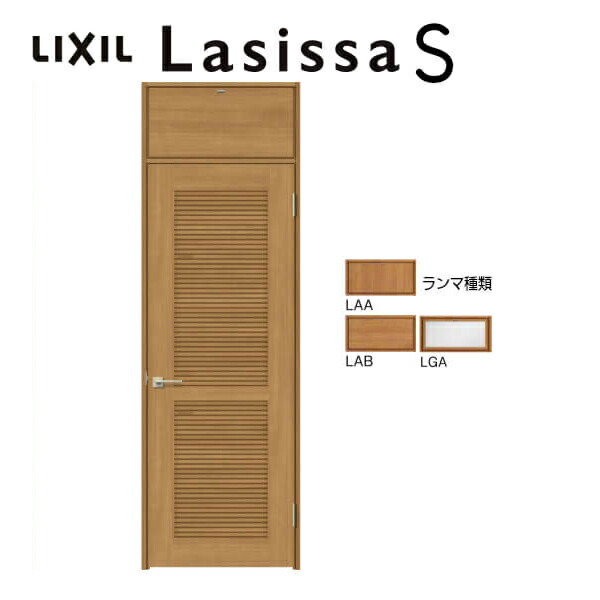 LIXIL Lasissa S

ランマ種類

LAA

LAB LGA